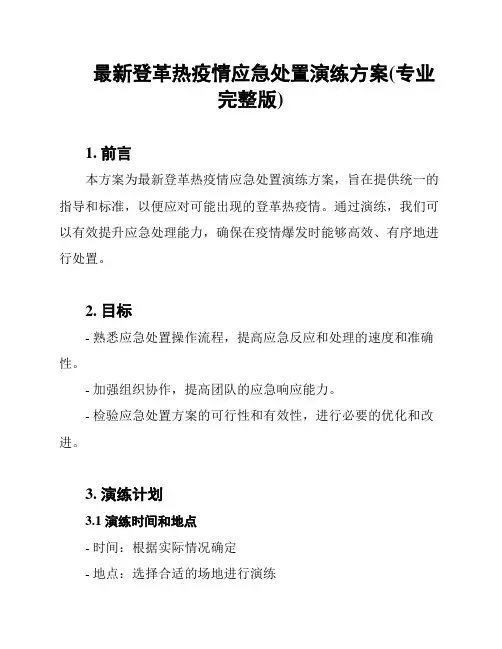 最新登革热疫情应急处置演练方案(专业完整版)

1. 前言

本方案为最新登革热疫情应急处置演练方案，旨在提供统一的指导和标准，以便应对可能出现的登革热疫情。通过演练，我们可以有效提升应急处理能力，确保在疫情爆发时能够高效、有序地进行处置。

2. 目标

- 熟悉应急处置操作流程，提高应急反应和处理的速度和准确性。

- 加强组织协作，提高团队的应急响应能力。

- 检验应急处置方案的可行性和有效性，进行必要的优化和改进。

3. 演练计划

3.1 演练时间和地点

- 时间：根据实际情况确定

- 地点：选择合适的场地进行演练